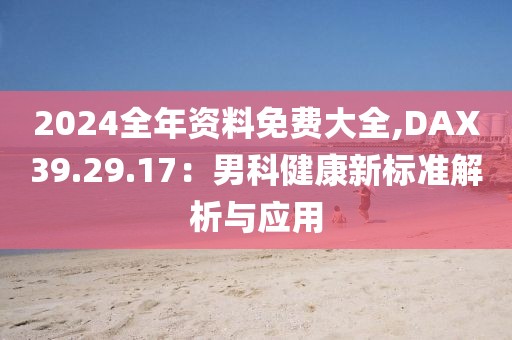 2024全年资料免费大全,DAX39.29.17：男科健康新标准解析与应用